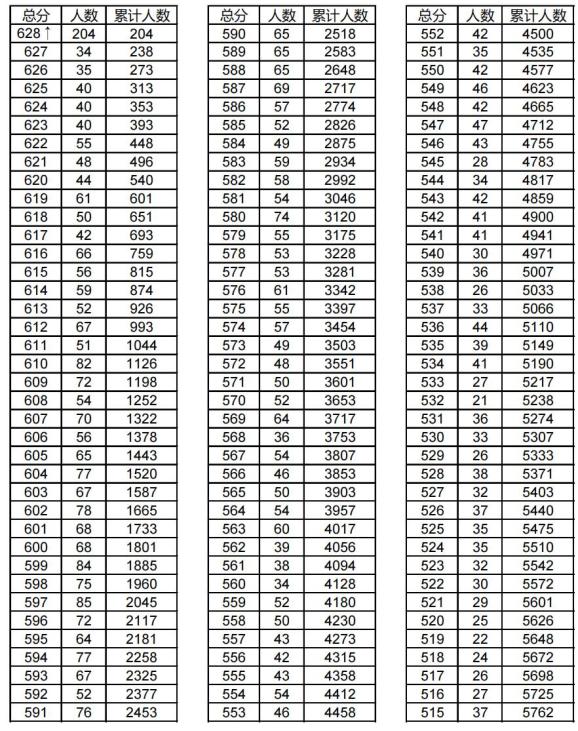 | 总分 | 人数 | 累计人数 |
|---|---|---|
| 628↑ | 204 | 204 |
| 627 | 34 | 238 |
| 626 | 35 | 273 |
| 625 | 40 | 313 |
| 624 | 40 | 353 |
| 623 | 40 | 393 |
| 622 | 55 | 448 |
| 621 | 48 | 496 |
| 620 | 44 | 540 |
| 619 | 61 | 601 |
| 618 | 50 | 651 |
| 617 | 42 | 693 |
| 616 | 66 | 759 |
| 615 | 56 | 815 |
| 614 | 59 | 874 |
| 613 | 52 | 926 |
| 612 | 67 | 993 |
| 611 | 51 | 1044 |
| 610 | 82 | 1126 |
| 609 | 72 | 1198 |
| 608 | 54 | 1252 |
| 607 | 70 | 1322 |
| 606 | 56 | 1378 |
| 605 | 65 | 1443 |
| 604 | 77 | 1520 |
| 603 | 67 | 1587 |
| 602 | 78 | 1665 |
| 601 | 68 | 1733 |
| 600 | 68 | 1801 |
| 599 | 84 | 1885 |
| 598 | 75 | 1960 |
| 597 | 85 | 2045 |
| 596 | 72 | 2117 |
| 595 | 64 | 2181 |
| 594 | 77 | 2258 |
| 593 | 67 | 2325 |
| 592 | 52 | 2377 |
| 591 | 76 | 2453 |

| 总分 | 人数 | 累计人数 |
|---|---|---|
| 590 | 65 | 2518 |
| 589 | 65 | 2583 |
| 588 | 65 | 2648 |
| 587 | 69 | 2717 |
| 586 | 57 | 2774 |
| 585 | 52 | 2826 |
| 584 | 49 | 2875 |
| 583 | 59 | 2934 |
| 582 | 58 | 2992 |
| 581 | 54 | 3046 |
| 580 | 74 | 3120 |
| 579 | 55 | 3175 |
| 578 | 53 | 3228 |
| 577 | 53 | 3281 |
| 576 | 61 | 3342 |
| 575 | 55 | 3397 |
| 574 | 57 | 3454 |
| 573 | 49 | 3503 |
| 572 | 48 | 3551 |
| 571 | 50 | 3601 |
| 570 | 52 | 3653 |
| 569 | 64 | 3717 |
| 568 | 36 | 3753 |
| 567 | 54 | 3807 |
| 566 | 46 | 3853 |
| 565 | 50 | 3903 |
| 564 | 54 | 3957 |
| 563 | 60 | 4017 |
| 562 | 39 | 4056 |
| 561 | 38 | 4094 |
| 560 | 34 | 4128 |
| 559 | 52 | 4180 |
| 558 | 50 | 4230 |
| 557 | 43 | 4273 |
| 556 | 42 | 4315 |
| 555 | 43 | 4358 |
| 554 | 54 | 4412 |
| 553 | 46 | 4458 |

| 总分 | 人数 | 累计人数 |
|---|---|---|
| 552 | 42 | 4500 |
| 551 | 35 | 4535 |
| 550 | 42 | 4577 |
| 549 | 46 | 4623 |
| 548 | 42 | 4665 |
| 547 | 47 | 4712 |
| 546 | 43 | 4755 |
| 545 | 28 | 4783 |
| 544 | 34 | 4817 |
| 543 | 42 | 4859 |
| 542 | 41 | 4900 |
| 541 | 41 | 4941 |
| 540 | 30 | 4971 |
| 539 | 36 | 5007 |
| 538 | 26 | 5033 |
| 537 | 33 | 5066 |
| 536 | 44 | 5110 |
| 535 | 39 | 5149 |
| 534 | 41 | 5190 |
| 533 | 27 | 5217 |
| 532 | 21 | 5238 |
| 531 | 36 | 5274 |
| 530 | 33 | 5307 |
| 529 | 26 | 5333 |
| 528 | 38 | 5371 |
| 527 | 32 | 5403 |
| 526 | 37 | 5440 |
| 525 | 35 | 5475 |
| 524 | 35 | 5510 |
| 523 | 32 | 5542 |
| 522 | 30 | 5572 |
| 521 | 29 | 5601 |
| 520 | 25 | 5626 |
| 519 | 22 | 5648 |
| 518 | 24 | 5672 |
| 517 | 26 | 5698 |
| 516 | 27 | 5725 |
| 515 | 37 | 5762 |